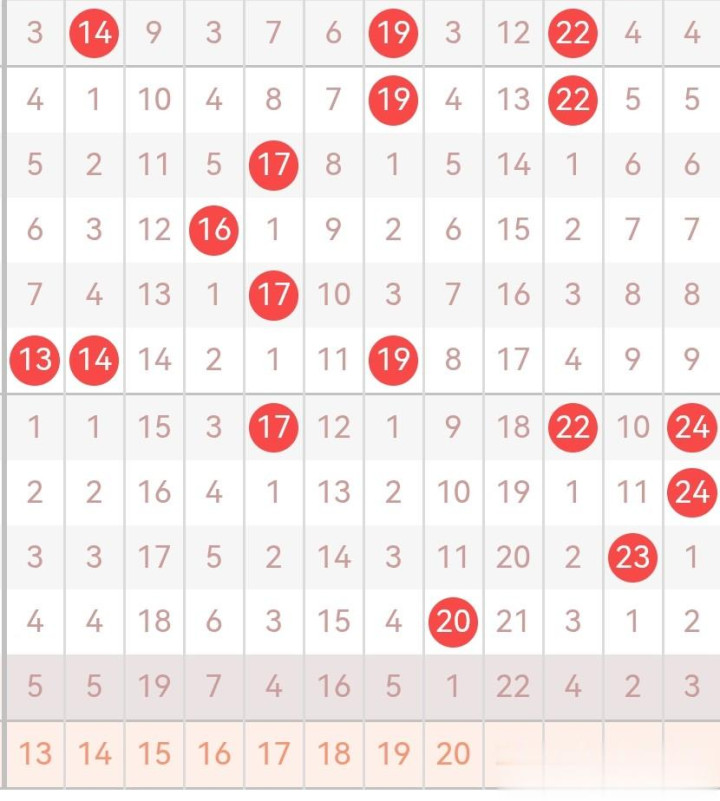 | 3 | 14 | 9 | 3 | 7 | 6 | 19 | 3 | 12 | 22 | 4 | 4 |
|---|---|---|---|---|---|---|---|---|---|---|---|
| 4 | 1 | 10 | 4 | 8 | 7 | 19 | 4 | 13 | 22 | 5 | 5 |
| 5 | 2 | 11 | 5 | 17 | 8 | 1 | 5 | 14 | 1 | 6 | 6 |
| 6 | 3 | 12 | 16 | 1 | 9 | 2 | 6 | 15 | 2 | 7 | 7 |
| 7 | 4 | 13 | 1 | 17 | 10 | 3 | 7 | 16 | 3 | 8 | 8 |
| 13 | 14 | 14 | 2 | 1 | 11 | 19 | 8 | 17 | 4 | 9 | 9 |
| 1 | 1 | 15 | 3 | 17 | 12 | 1 | 9 | 18 | 22 | 10 | 24 |
| 2 | 2 | 16 | 4 | 1 | 13 | 2 | 10 | 19 | 1 | 11 | 24 |
| 3 | 3 | 17 | 5 | 2 | 14 | 3 | 11 | 20 | 2 | 23 | 1 |
| 4 | 4 | 18 | 6 | 3 | 15 | 4 | 20 | 21 | 3 | 1 | 2 |
| 5 | 5 | 19 | 7 | 4 | 16 | 5 | 1 | 22 | 4 | 2 | 3 |
| 13 | 14 | 15 | 16 | 17 | 18 | 19 | 20 | | | | |